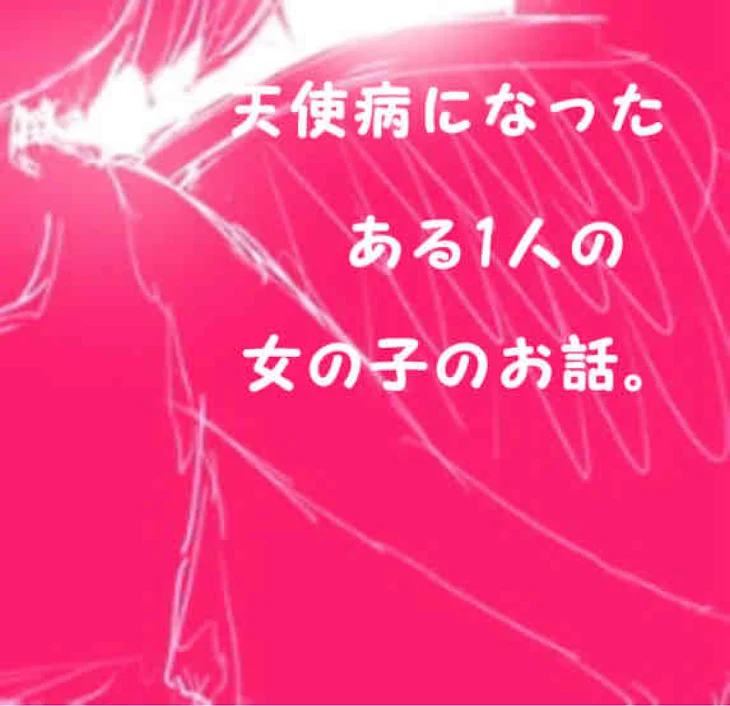 天使病になった

ある1人の

女の子のお話。